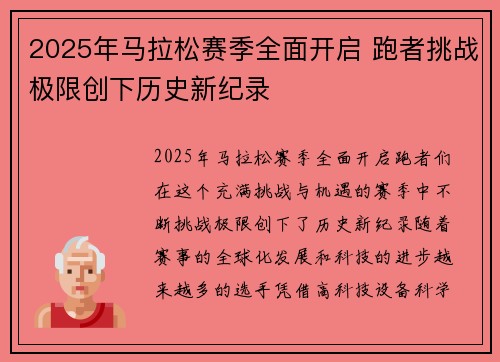 2025年马拉松赛季全面开启 跑者挑战极限创下历史新纪录

2025年马拉松赛季全面开启跑者们在这个充满挑战与机遇的赛季中不断挑战极限创下了历史新纪录随着赛事的全球化发展和科技的进步越来越多的选手凭借高科技设备科学